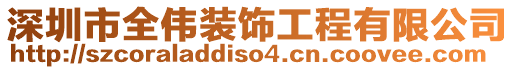 深圳市全伟装饰工程有限公司
http://szcoraladdiso4.cn.coovee.com